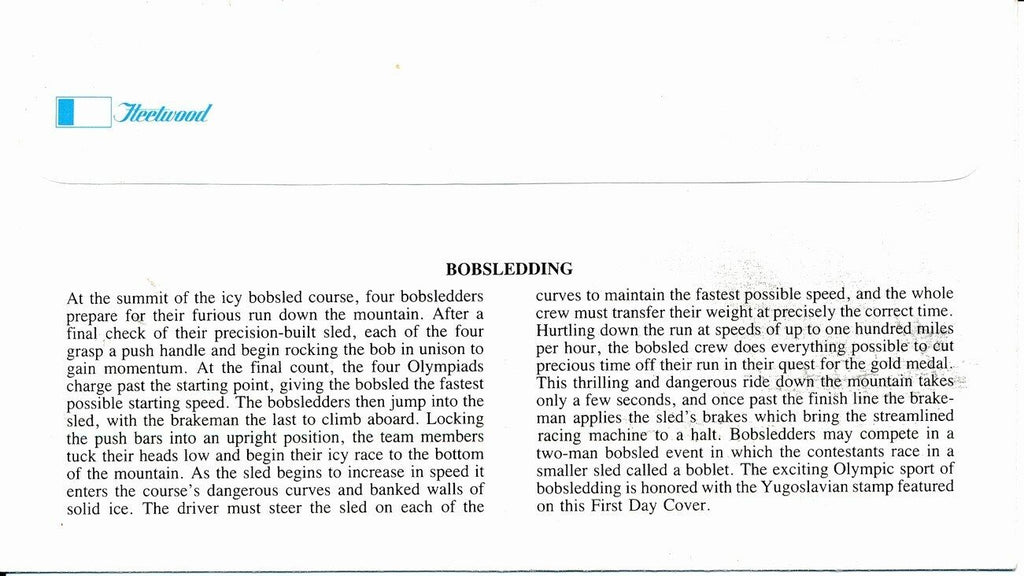 Fleetwood

BOBSLEDDING

At the summit of the icy bobsled course, four bobsledders prepare for their furious run down the mountain. After a final check of their precision-built sled, each of the four grasp a push handle and begin rocking the bob in unison to gain momentum. At the final count, the four Olympiads charge past the starting point, giving the bobsled the fastest possible starting speed. The bobsledders then jump into the sled, with the brakeman the last to climb aboard. Locking the push bars into an upright position, the team members tuck their heads low and begin their icy race to the bottom of the mountain. As the sled begins to increase in speed it enters the course's dangerous curves and banked walls of solid ice. The driver must steer the sled on each of the curves to maintain the fastest possible speed, and the whole crew must transfer their weight at precisely the correct time. Hurtling down the run at speeds of up to one hundred miles per hour, the bobsled crew does everything possible to cut precious time off their run in their quest for the gold medal. This thrilling and dangerous ride down the mountain takes only a few seconds, and once past the finish line the brakeman applies the sled's brakes which bring the streamlined racing machine to a halt. Bobsledders may compete in a two-man bobsled event in which the contestants race in a smaller sled called a boblet. The exciting Olympic sport of bobsledding is honored with the Yugoslavian stamp featured on this First Day Cover.